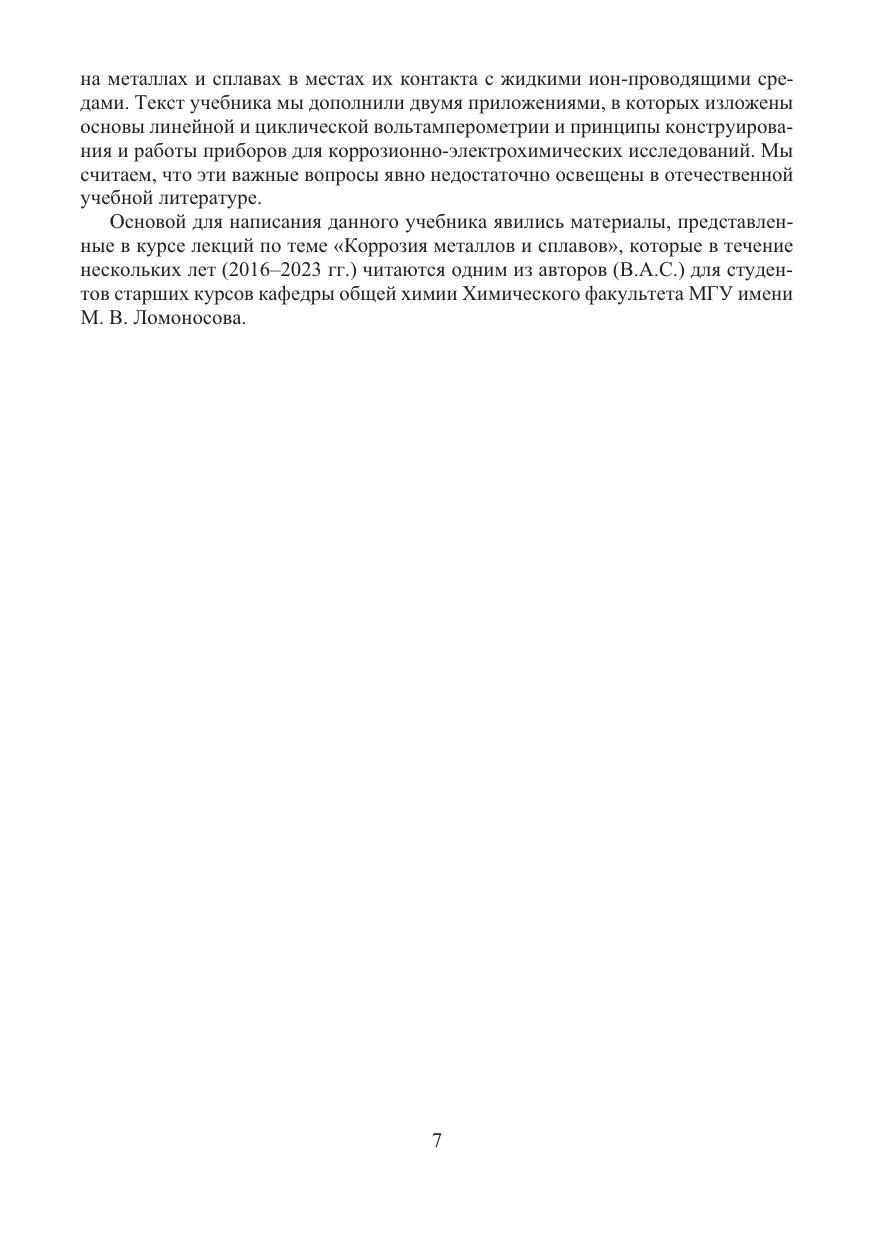 на металлах и сплавах в местах их контакта с жидкими ион-проводящими средами. Текст учебника мы дополнили двумя приложениями, в которых изложены основы линейной и циклической вольтамперометрии и принципы конструирования и работы приборов для коррозионно-электрохимических исследований. Мы считаем, что эти важные вопросы явно недостаточно освещены в отечественной учебной литературе.

Основой для написания данного учебника явились материалы, представленные в курсе лекций по теме «Коррозия металлов и сплавов», которые в течение нескольких лет (2016–2023 гг.) читаются одним из авторов (В.А.С.) для студентов старших курсов кафедры общей химии Химического факультета МГУ имени М. В. Ломоносова.

7